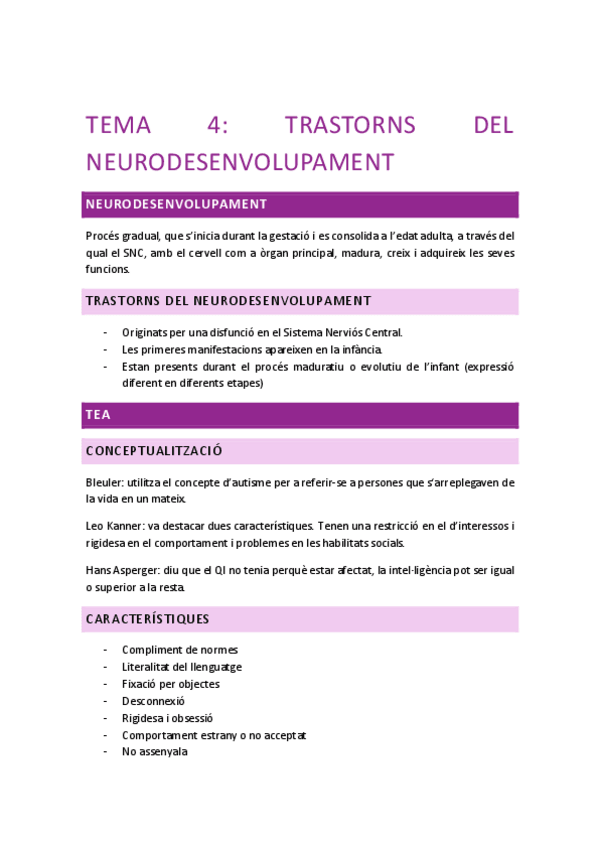 TEMA 4: TRASTORNS DEL NEURODESENVOLUPAMENT

NEURODESENVOLUPAMENT

Procés gradual, que s'inicia durant la gestació i es consolida a l'edat adulta, a través del qual el SNC, amb el cervell com a òrgan principal, madura, creix i adquireix les seves funcions.

TRASTORNS DEL NEURODESENVOLUPAMENT

- Originats per una disfunció en el Sistema Nerviós Central.
- Les primeres manifestacions apareixen en la infància.
- Estan presents durant el procés maduratiu o evolutiu de l'infant (expressió diferent en diferents etapes)

TEA

CONCEPTUALITZACIÓ

Bleuler: utilitza el concepte d'autisme per a referir-se a persones que s'arreplegaven de la vida en un mateix.

Leo Kanner: va destacar dues característiques. Tenen una restricció en el d'interessos i rigidesa en el comportament i problemes en les habilitats socials.

Hans Asperger: diu que el QI no tenia perquè estar afectat, la intel·ligència pot ser igual o superior a la resta.

CARACTERÍSTIQUES

- Compliment de normes
- Literalitat del llenguatge
- Fixació per objectes
- Desconnexió
- Rigidesa i obsessió
- Comportament estrany o no acceptat
- No assenyala